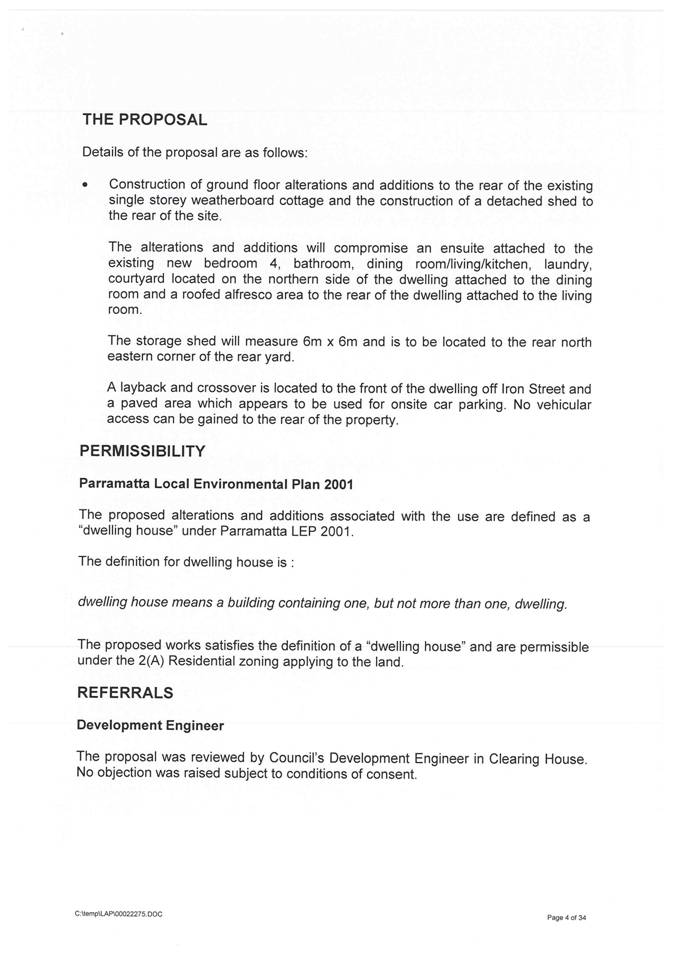 THE PROPOSAL

Details of the proposal are as follows:

• Construction of ground floor alterations and additions to the rear of the existing single storey weatherboard cottage and the construction of a detached shed to the rear of the site.

The alterations and additions will compromise an ensuite attached to the existing new bedroom 4, bathroom, dining room/living/kitchen, laundry, courtyard located on the northern side of the dwelling attached to the dining room and a roofed alfresco area to the rear of the dwelling attached to the living room.

The storage shed will measure 6m x 6m and is to be located to the rear north eastern corner of the rear yard.

A layback and crossover is located to the front of the dwelling off Iron Street and a paved area which appears to be used for onsite car parking. No vehicular access can be gained to the rear of the property.

PERMISSIBILITY

Parramatta Local Environmental Plan 2001

The proposed alterations and additions associated with the use are defined as a "dwelling house" under Parramatta LEP 2001.

The definition for dwelling house is :

dwelling house means a building containing one, but not more than one, dwelling.

The proposed works satisfies the definition of a "dwelling house" and are permissible under the 2(A) Residential zoning applying to the land.

REFERRALS

Development Engineer

The proposal was reviewed by Council's Development Engineer in Clearing House. No objection was raised subject to conditions of consent.

C:\temp\LAP\00022275.DOC

Page 4 of 34